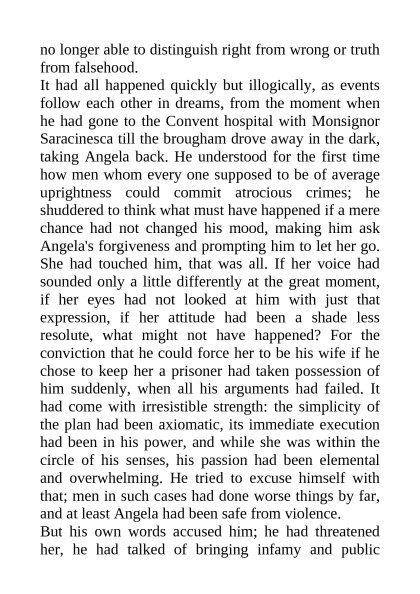 no longer able to distinguish right from wrong or truth from falsehood.

It had all happened quickly but illogically, as events follow each other in dreams, from the moment when he had gone to the Convent hospital with Monsignor Saracinesca till the brougham drove away in the dark, taking Angela back. He understood for the first time how men whom every one supposed to be of average uprightness could commit atrocious crimes; he shuddered to think what must have happened if a mere chance had not changed his mood, making him ask Angela's forgiveness and prompting him to let her go. She had touched him, that was all. If her voice had sounded only a little differently at the great moment, if her eyes had not looked at him with just that expression, if her attitude had been a shade less resolute, what might not have happened? For the conviction that he could force her to be his wife if he chose to keep her a prisoner had taken possession of him suddenly, when all his arguments had failed. It had come with irresistible strength: the simplicity of the plan had been axiomatic, its immediate execution had been in his power, and while she was within the circle of his senses, his passion had been elemental and overwhelming. He tried to excuse himself with that; men in such cases had done worse things by far, and at least Angela had been safe from violence.

But his own words accused him; he had threatened her, he had talked of bringing infamy and public